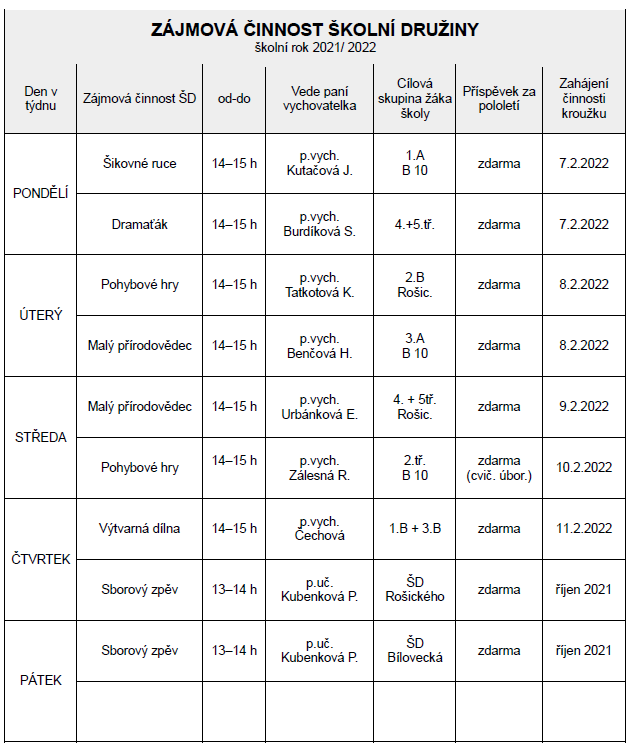 ZÁJMOVÁ ČINNOST ŠKOLNÍ DRUŽINY
školní rok 2021/ 2022

| Den v týdnu | Zájmová činnost ŠD | od-do | Vede paní vychovatelka | Cílová skupina žáka školy | Příspěvek za pololetí | Zahájení činnosti kroužku |
|---|---|---|---|---|---|---|
| PONDĚLÍ | Šikovné ruce | 14–15 h | p.vych. Kutačová J. | 1.A B 10 | zdarma | 7.2.2022 |
| | Dramaťák | 14–15 h | p.vych. Burdíková S. | 4.+5.tř. | zdarma | 7.2.2022 |
| ÚTERÝ | Pohybové hry | 14–15 h | p.vych. Tatkotová K. | 2.B Rošic. | zdarma | 8.2.2022 |
| | Malý přírodovědec | 14–15 h | p.vych. Benčová H. | 3.A B 10 | zdarma | 8.2.2022 |
| STŘEDA | Malý přírodovědec | 14–15 h | p.vych. Urbánková E. | 4. + 5tř. Rošic. | zdarma | 9.2.2022 |
| | Pohybové hry | 14–15 h | p.vych. Zálesná R. | 2.tř. B 10 | zdarma (cvič. úbor.) | 10.2.2022 |
| ČTVRTEK | Výtvarná dílna | 14–15 h | p.vych. Čechová | 1.B + 3.B | zdarma | 11.2.2022 |
| | Sborový zpěv | 13–14 h | p.uč. Kubenková P. | ŠD Rošického | zdarma | říjen 2021 |
| PÁTEK | Sborový zpěv | 13–14 h | p.uč. Kubenková P. | ŠD Bílovecká | zdarma | říjen 2021 |
| | | | | | | |